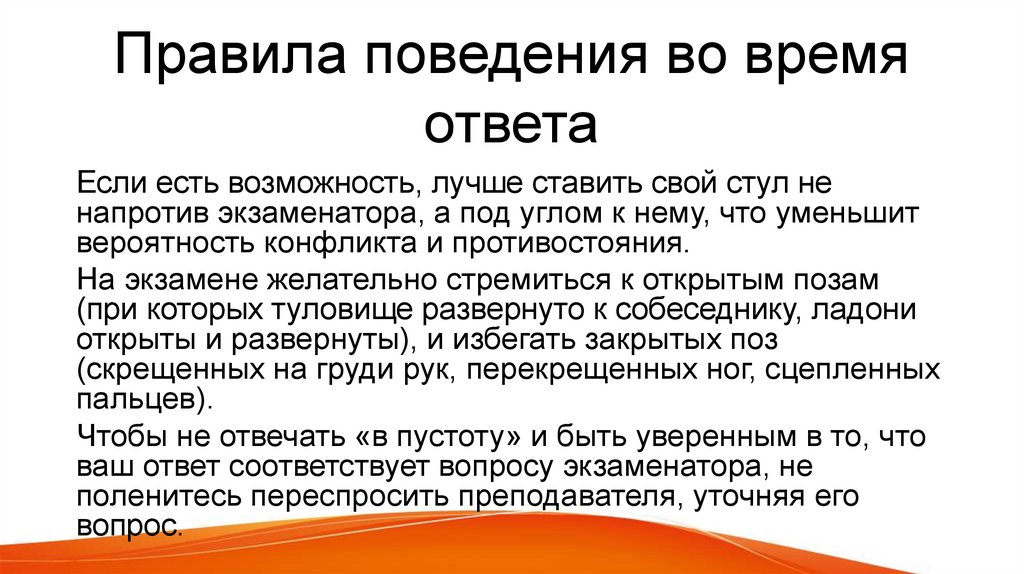 Правила поведения во время ответа

Если есть возможность, лучше ставить свой стул не напротив экзаменатора, а под углом к нему, что уменьшит вероятность конфликта и противостояния.

На экзамене желательно стремиться к открытым позам (при которых туловище развернуто к собеседнику, ладони открыты и развернуты), и избегать закрытых поз (скрещенных на груди рук, перекрещенных ног, сцепленных пальцев).

Чтобы не отвечать «в пустоту» и быть уверенным в то, что ваш ответ соответствует вопросу экзаменатора, не поленитесь переспросить преподавателя, уточняя его вопрос.